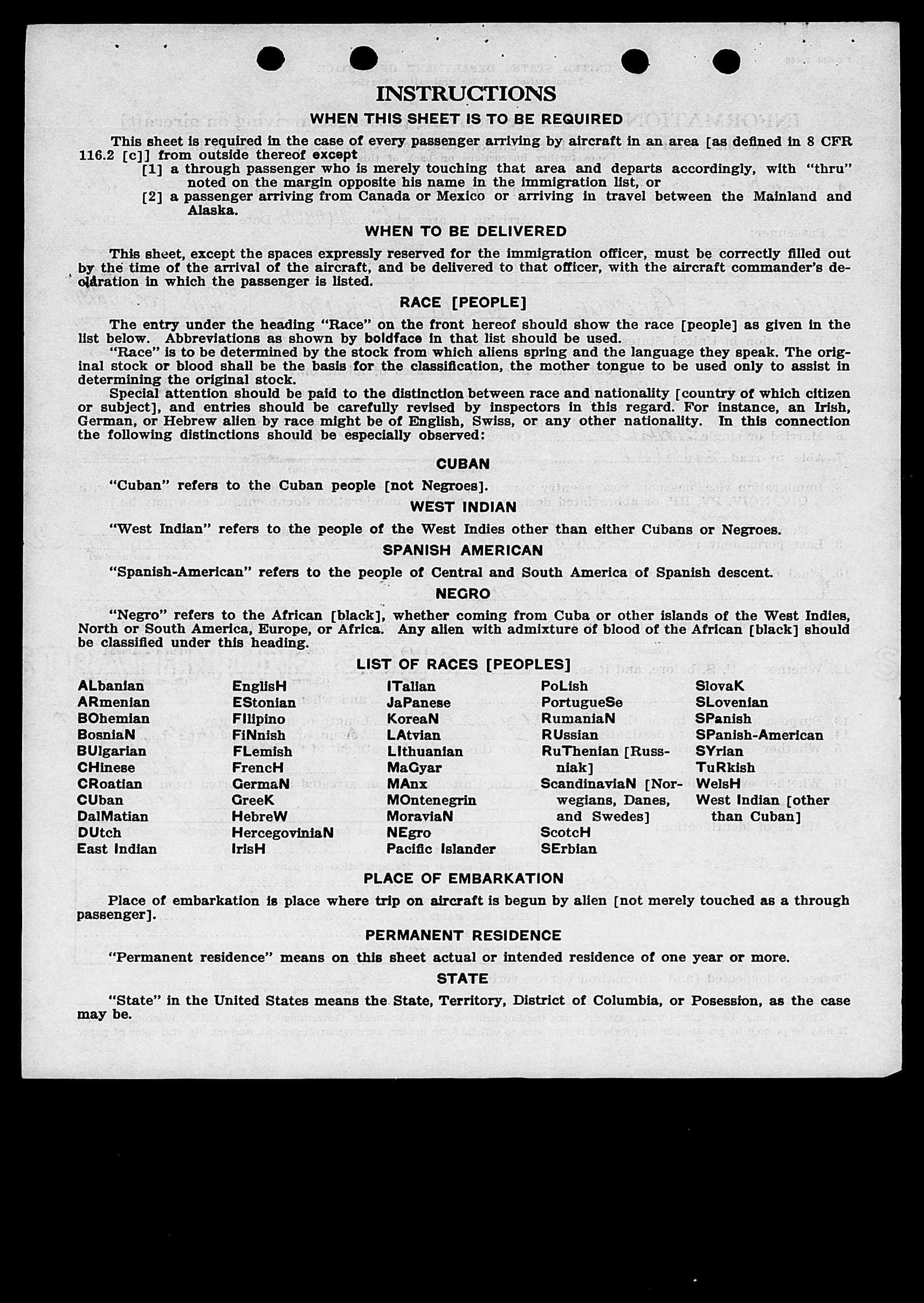 INSTRUCTIONS

WHEN THIS SHEET IS TO BE REQUIRED

This sheet is required in the case of every passenger arriving by aircraft in an area [as defined in 8 CFR 116.2 [c]] from outside thereof except
[1] a through passenger who is merely touching that area and departs accordingly, with "thru" noted on the margin opposite his name in the immigration list, or
[2] a passenger arriving from Canada or Mexico or arriving in travel between the Mainland and Alaska.

WHEN TO BE DELIVERED

This sheet, except the spaces expressly reserved for the immigration officer, must be correctly filled out by the time of the arrival of the aircraft, and be delivered to that officer, with the aircraft commander's declaration in which the passenger is listed.

RACE [PEOPLE]

The entry under the heading "Race" on the front hereof should show the race [people] as given in the list below. Abbreviations as shown by boldface in that list should be used.

"Race" is to be determined by the stock from which aliens spring and the language they speak. The original stock or blood shall be the basis for the classification, the mother tongue to be used only to assist in determining the original stock.

Special attention should be paid to the distinction between race and nationality [country of which citizen or subject], and entries should be carefully revised by inspectors in this regard. For instance, an Irish, German, or Hebrew alien by race might be of English, Swiss, or any other nationality. In this connection the following distinctions should be especially observed:

CUBAN

"Cuban" refers to the Cuban people [not Negroes].

WEST INDIAN

"West Indian" refers to the people of the West Indies other than either Cubans or Negroes.

SPANISH AMERICAN

"Spanish-American" refers to the people of Central and South America of Spanish descent.

NEGRO

"Negro" refers to the African [black], whether coming from Cuba or other islands of the West Indies, North or South America, Europe, or Africa. Any alien with admixture of blood of the African [black] should be classified under this heading.

LIST OF RACES [PEOPLES]

ALbanian
ARmenian
BOhemian
BosniaN
BUlgarian
CHinese
CRoatian
CUban
DalMatian
DUtch
East Indian

EnglisH
EStonian
FIlipino
FiNnish
FLemish
FrencH
GermaN
GreeK
HebreW
HercegoviniaN
IrisH

ITalian
JaPanese
KoreaN
LAtvian
LIthuanian
MaGyar
MAnx
MOntenegrin
MoraviaN
NEgro
Pacific Islander

PoLish
PortugueSe
RumaniaN
RUssian
RuThenian [Russniak]
ScandinaviaN [Norwegians, Danes, and Swedes]
ScotcH
SErbian

SlovaK
SLovenian
SPanish
SPanish-American
SYrian
TuRkish
WelsH
West Indian [other than Cuban]

PLACE OF EMBARKATION

Place of embarkation is place where trip on aircraft is begun by alien [not merely touched as a through passenger].

PERMANENT RESIDENCE

"Permanent residence" means on this sheet actual or intended residence of one year or more.

STATE

"State" in the United States means the State, Territory, District of Columbia, or Posession, as the case may be.